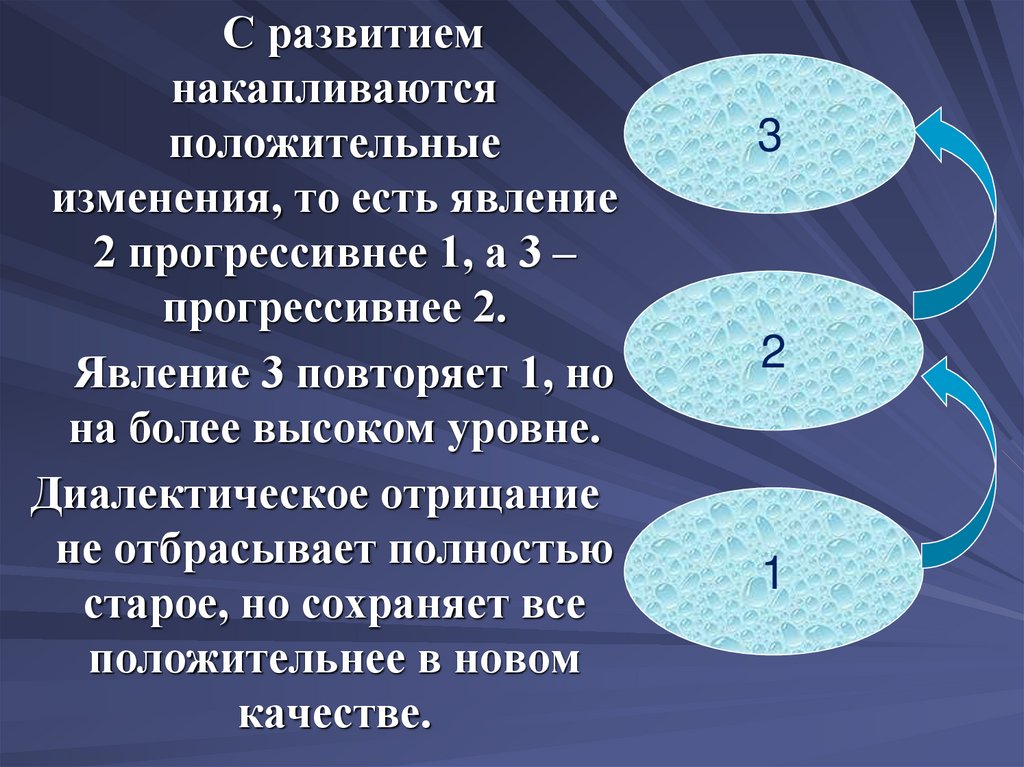 С развитием накапливаются положительные изменения, то есть явление 2 прогрессивнее 1, а 3 – прогрессивнее 2.

Явление 3 повторяет 1, но на более высоком уровне.

Диалектическое отрицание не отбрасывает полностью старое, но сохраняет все положительнее в новом качестве.

3

2

1